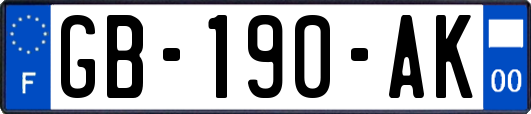 F

GB-190-AK

00